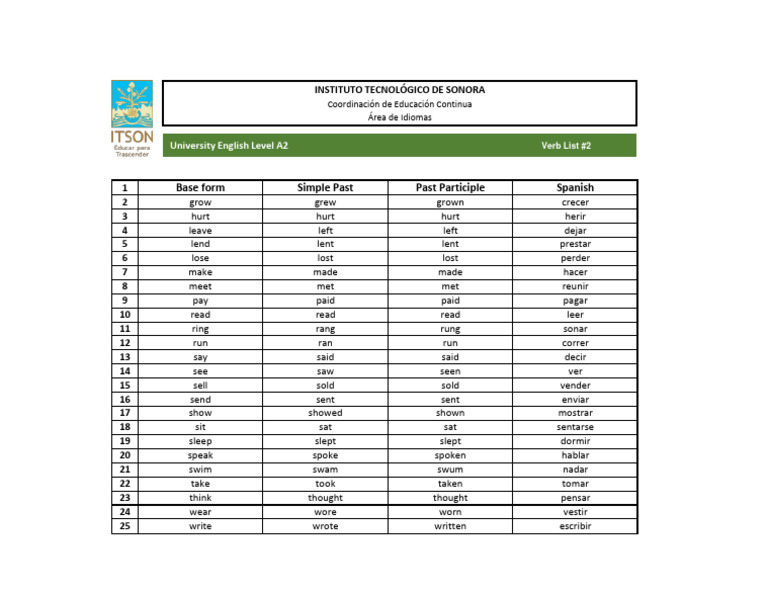 ITSON
Educar para Trascender

INSTITUTO TECNOLÓGICO DE SONORA
Coordinación de Educación Continua
Área de Idiomas

University English Level A2

Verb List #2

| 1 | Base form | Simple Past | Past Participle | Spanish |
|---|---|---|---|---|
| 2 | grow | grew | grown | crecer |
| 3 | hurt | hurt | hurt | herir |
| 4 | leave | left | left | dejar |
| 5 | lend | lent | lent | prestar |
| 6 | lose | lost | lost | perder |
| 7 | make | made | made | hacer |
| 8 | meet | met | met | reunir |
| 9 | pay | paid | paid | pagar |
| 10 | read | read | read | leer |
| 11 | ring | rang | rung | sonar |
| 12 | run | ran | run | correr |
| 13 | say | said | said | decir |
| 14 | see | saw | seen | ver |
| 15 | sell | sold | sold | vender |
| 16 | send | sent | sent | enviar |
| 17 | show | showed | shown | mostrar |
| 18 | sit | sat | sat | sentarse |
| 19 | sleep | slept | slept | dormir |
| 20 | speak | spoke | spoken | hablar |
| 21 | swim | swam | swum | nadar |
| 22 | take | took | taken | tomar |
| 23 | think | thought | thought | pensar |
| 24 | wear | wore | worn | vestir |
| 25 | write | wrote | written | escribir |